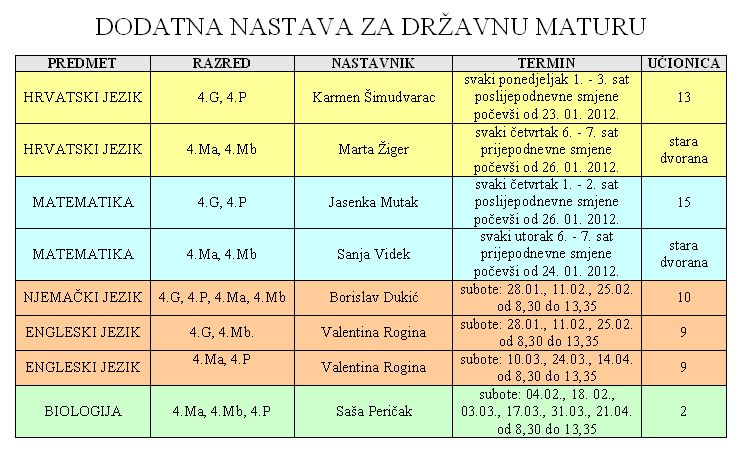 DODATNA NASTAVA ZA DRŽAVNU MATURU

| PREDMET | RAZRED | NASTAVNIK | TERMIN | UČIONICA |
|---|---|---|---|---|
| HRVATSKI JEZIK | 4.G, 4.P | Karmen Šimudvarac | svaki ponedjeljak 1. - 3. sat poslijepodnevne smjene počevši od 23. 01. 2012. | 13 |
| HRVATSKI JEZIK | 4.Ma, 4.Mb | Marta Žiger | svaki četvrtak 6. - 7. sat prijepodnevne smjene počevši od 26. 01. 2012. | stara dvorana |
| MATEMATIKA | 4.G, 4.P | Jasenka Mutak | svaki četvrtak 1. - 2. sat poslijepodnevne smjene počevši od 26. 01. 2012. | 15 |
| MATEMATIKA | 4.Ma, 4.Mb | Sanja Videk | svaki utorak 6. - 7. sat prijepodnevne smjene počevši od 24. 01. 2012. | stara dvorana |
| NJEMAČKI JEZIK | 4.G, 4.P, 4.Ma, 4.Mb | Borislav Dukić | subote: 28.01., 11.02., 25.02. od 8,30 do 13,35 | 10 |
| ENGLESKI JEZIK | 4.G, 4.Mb. | Valentina Rogina | subote: 28.01., 11.02., 25.02. od 8,30 do 13,35 | 9 |
| ENGLESKI JEZIK | 4.Ma, 4.P | Valentina Rogina | subote: 10.03., 24.03., 14.04. od 8,30 do 13,35 | 9 |
| BIOLOGIJA | 4.Ma, 4.Mb, 4.P | Saša Peričak | subote: 04.02., 18. 02., 03.03., 17.03., 31.03., 21.04. od 8,30 do 13,35 | 2 |